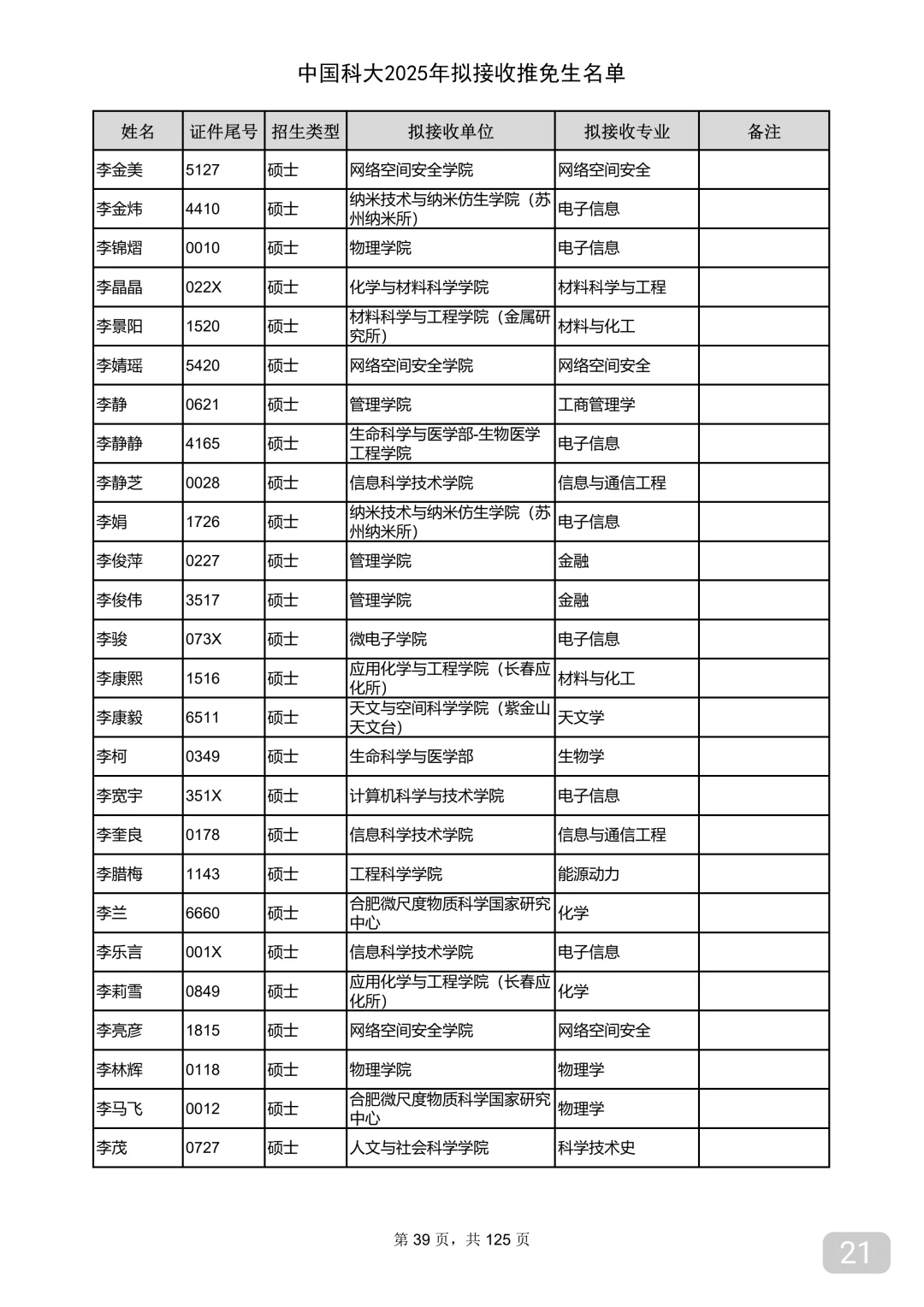 中国科大2025年拟接收推免生名单

| 姓名 | 证件尾号 | 招生类型 | 拟接收单位 | 拟接收专业 | 备注 |
|---|---|---|---|---|---|
| 李金美 | 5127 | 硕士 | 网络空间安全学院 | 网络空间安全 | |
| 李金炜 | 4410 | 硕士 | 纳米技术与纳米仿生学院（苏州纳米所） | 电子信息 | |
| 李锦熠 | 0010 | 硕士 | 物理学院 | 电子信息 | |
| 李晶晶 | 022X | 硕士 | 化学与材料科学学院 | 材料科学与工程 | |
| 李景阳 | 1520 | 硕士 | 材料科学与工程学院（金属研究所） | 材料与化工 | |
| 李婧瑶 | 5420 | 硕士 | 网络空间安全学院 | 网络空间安全 | |
| 李静 | 0621 | 硕士 | 管理学院 | 工商管理学 | |
| 李静静 | 4165 | 硕士 | 生命科学与医学部-生物医学工程学院 | 电子信息 | |
| 李静芝 | 0028 | 硕士 | 信息科学技术学院 | 信息与通信工程 | |
| 李娟 | 1726 | 硕士 | 纳米技术与纳米仿生学院（苏州纳米所） | 电子信息 | |
| 李俊萍 | 0227 | 硕士 | 管理学院 | 金融 | |
| 李俊伟 | 3517 | 硕士 | 管理学院 | 金融 | |
| 李骏 | 073X | 硕士 | 微电子学院 | 电子信息 | |
| 李康熙 | 1516 | 硕士 | 应用化学与工程学院（长春应化所） | 材料与化工 | |
| 李康毅 | 6511 | 硕士 | 天文与空间科学学院（紫金山天文台） | 天文学 | |
| 李柯 | 0349 | 硕士 | 生命科学与医学部 | 生物学 | |
| 李宽宇 | 351X | 硕士 | 计算机科学与技术学院 | 电子信息 | |
| 李奎良 | 0178 | 硕士 | 信息科学技术学院 | 信息与通信工程 | |
| 李腊梅 | 1143 | 硕士 | 工程科学学院 | 能源动力 | |
| 李兰 | 6660 | 硕士 | 合肥微尺度物质科学国家研究中心 | 化学 | |
| 李乐言 | 001X | 硕士 | 信息科学技术学院 | 电子信息 | |
| 李莉雪 | 0849 | 硕士 | 应用化学与工程学院（长春应化所） | 化学 | |
| 李亮彦 | 1815 | 硕士 | 网络空间安全学院 | 网络空间安全 | |
| 李林辉 | 0118 | 硕士 | 物理学院 | 物理学 | |
| 李马飞 | 0012 | 硕士 | 合肥微尺度物质科学国家研究中心 | 物理学 | |
| 李茂 | 0727 | 硕士 | 人文与社会科学学院 | 科学技术史 | |

第 39 页，共 125 页

21